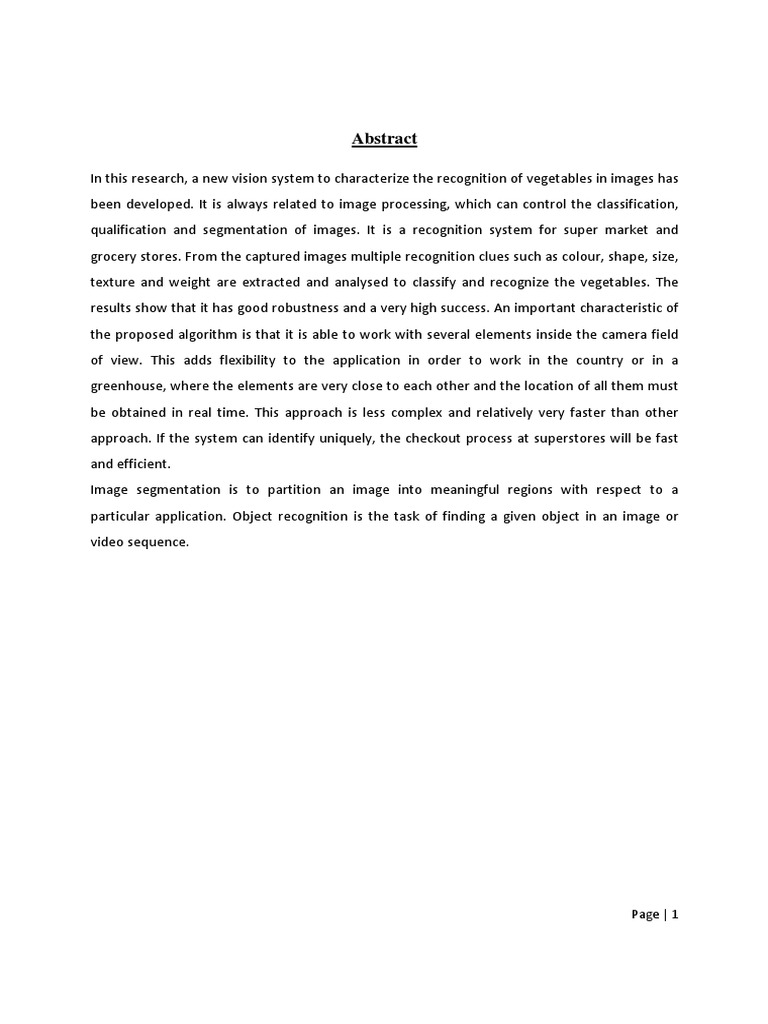 Abstract

In this research, a new vision system to characterize the recognition of vegetables in images has been developed. It is always related to image processing, which can control the classification, qualification and segmentation of images. It is a recognition system for super market and grocery stores. From the captured images multiple recognition clues such as colour, shape, size, texture and weight are extracted and analysed to classify and recognize the vegetables. The results show that it has good robustness and a very high success. An important characteristic of the proposed algorithm is that it is able to work with several elements inside the camera field of view. This adds flexibility to the application in order to work in the country or in a greenhouse, where the elements are very close to each other and the location of all them must be obtained in real time. This approach is less complex and relatively very faster than other approach. If the system can identify uniquely, the checkout process at superstores will be fast and efficient.
Image segmentation is to partition an image into meaningful regions with respect to a particular application. Object recognition is the task of finding a given object in an image or video sequence.

Page | 1